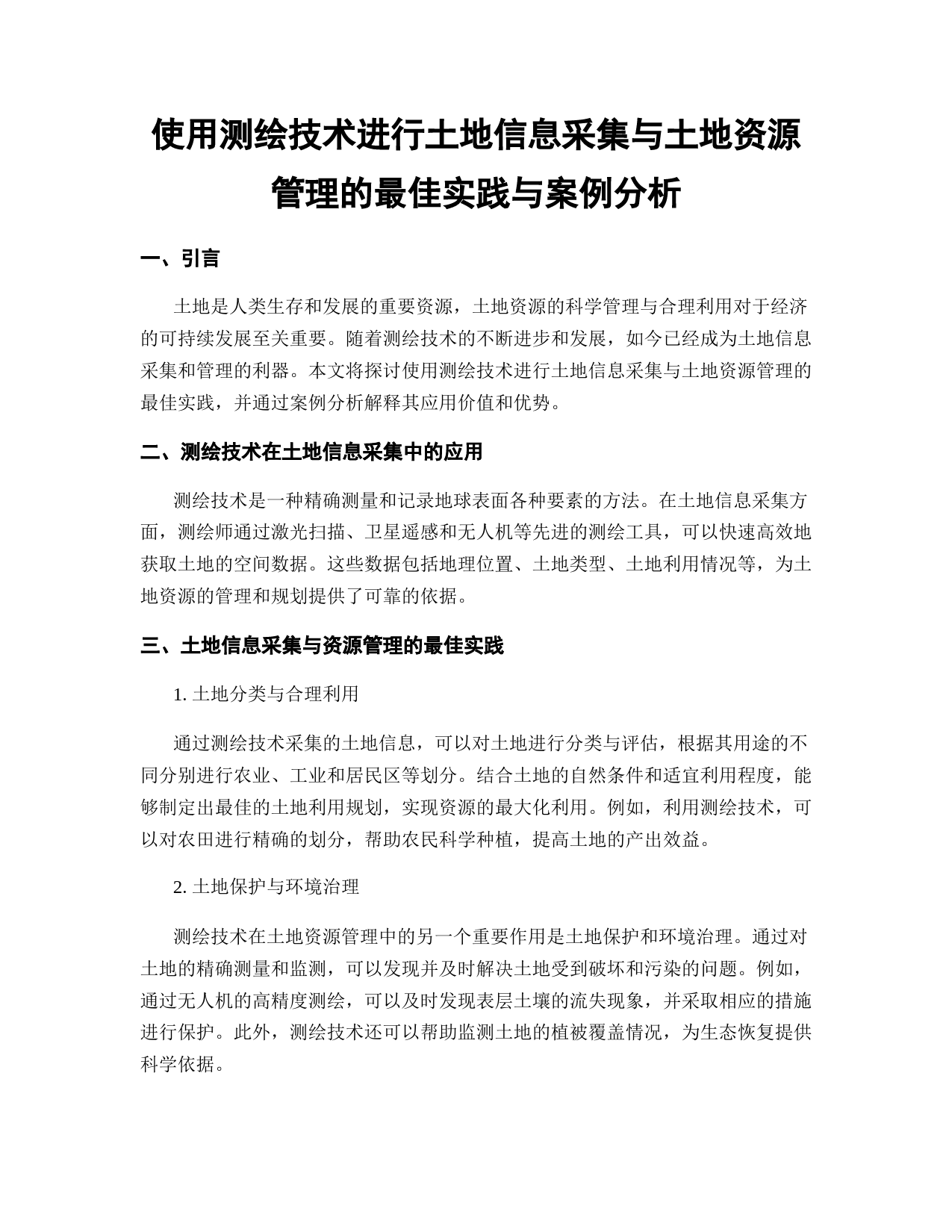 使用测绘技术进行土地信息采集与土地资源管理的最佳实践与案例分析

一、引言

土地是人类生存和发展的重要资源，土地资源的科学管理与合理利用对于经济的可持续发展至关重要。随着测绘技术的不断进步和发展，如今已经成为土地信息采集和管理的利器。本文将探讨使用测绘技术进行土地信息采集与土地资源管理的最佳实践，并通过案例分析解释其应用价值和优势。

二、测绘技术在土地信息采集中的应用

测绘技术是一种精确测量和记录地球表面各种要素的方法。在土地信息采集方面，测绘师通过激光扫描、卫星遥感和无人机等先进的测绘工具，可以快速高效地获取土地的空间数据。这些数据包括地理位置、土地类型、土地利用情况等，为土地资源的管理和规划提供了可靠的依据。

三、土地信息采集与资源管理的最佳实践

1. 土地分类与合理利用

通过测绘技术采集的土地信息，可以对土地进行分类与评估，根据其用途的不同分别进行农业、工业和居民区等划分。结合土地的自然条件和适宜利用程度，能够制定出最佳的土地利用规划，实现资源的最大化利用。例如，利用测绘技术，可以对农田进行精确的划分，帮助农民科学种植，提高土地的产出效益。

2. 土地保护与环境治理

测绘技术在土地资源管理中的另一个重要作用是土地保护和环境治理。通过对土地的精确测量和监测，可以发现并及时解决土地受到破坏和污染的问题。例如，通过无人机的高精度测绘，可以及时发现表层土壤的流失现象，并采取相应的措施进行保护。此外，测绘技术还可以帮助监测土地的植被覆盖情况，为生态恢复提供科学依据。